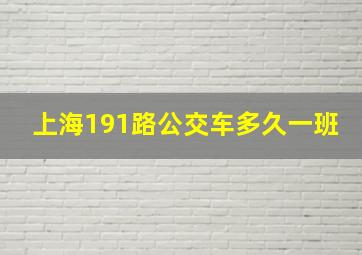 上海191路公交车多久一班